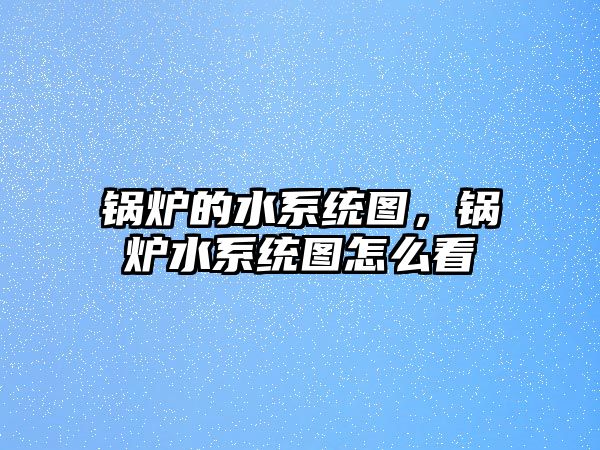 锅炉的水系统图，锅炉水系统图怎么看